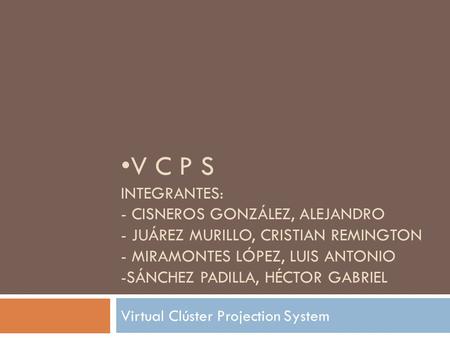 •V C P S
INTEGRANTES:
- CISNEROS GONZÁLEZ, ALEJANDRO
- JUÁREZ MURILLO, CRISTIAN REMINGTON
- MIRAMONTES LÓPEZ, LUIS ANTONIO
-SÁNCHEZ PADILLA, HÉCTOR GABRIEL

Virtual Clúster Projection System